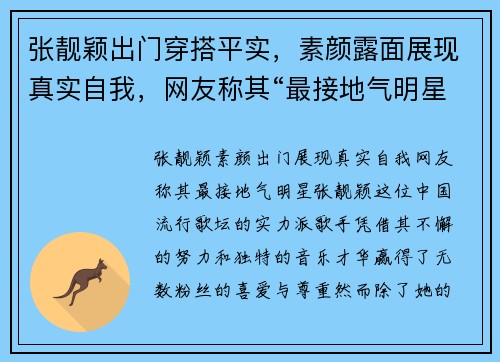 张靓颖出门穿搭平实，素颜露面展现真实自我，网友称其“最接地气明星

张靓颖素颜出门展现真实自我网友称其最接地气明星张靓颖这位中国流行歌坛的实力派歌手凭借其不懈的努力和独特的音乐才华赢得了无数粉丝的喜爱与尊重然而除了她的